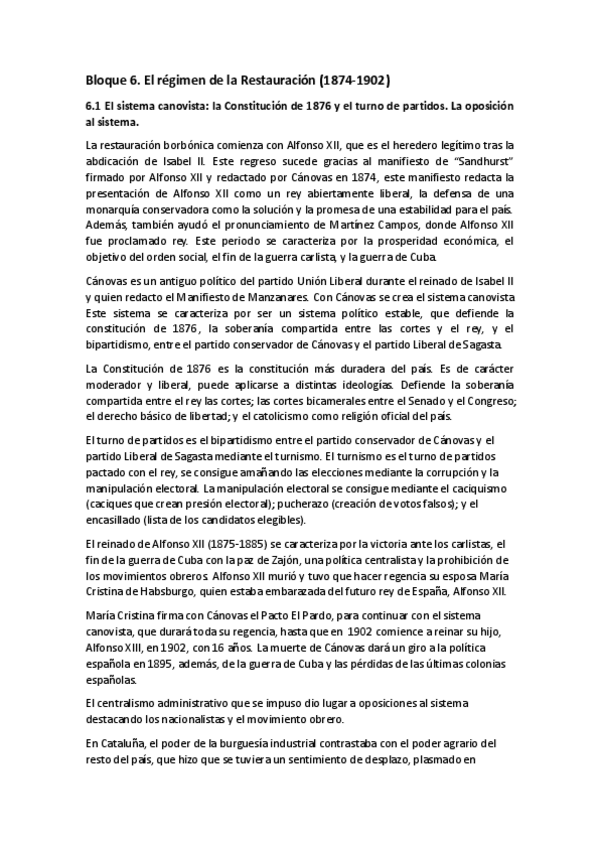 Bloque 6. El régimen de la Restauración (1874-1902)

6.1 El sistema canovista: la Constitución de 1876 y el turno de partidos. La oposición al sistema.

La restauración borbónica comienza con Alfonso XII, que es el heredero legítimo tras la abdicación de Isabel II. Este regreso sucede gracias al manifiesto de "Sandhurst" firmado por Alfonso XII y redactado por Cánovas en 1874, este manifiesto redacta la presentación de Alfonso XII como un rey abiertamente liberal, la defensa de una monarquía conservadora como la solución y la promesa de una estabilidad para el país. Además, también ayudó el pronunciamiento de Martínez Campos, donde Alfonso XII fue proclamado rey. Este periodo se caracteriza por la prosperidad económica, el objetivo del orden social, el fin de la guerra carlista, y la guerra de Cuba.

Cánovas es un antiguo político del partido Unión Liberal durante el reinado de Isabel II y quien redacto el Manifiesto de Manzanares. Con Cánovas se crea el sistema canovista Este sistema se caracteriza por ser un sistema político estable, que defiende la constitución de 1876, la soberanía compartida entre las cortes y el rey, y el bipartidismo, entre el partido conservador de Cánovas y el partido Liberal de Sagasta.

La Constitución de 1876 es la constitución más duradera del país. Es de carácter moderador y liberal, puede aplicarse a distintas ideologías. Defiende la soberanía compartida entre el rey las cortes; las cortes bicamerales entre el Senado y el Congreso; el derecho básico de libertad; y el catolicismo como religión oficial del país.

El turno de partidos es el bipartidismo entre el partido conservador de Cánovas y el partido Liberal de Sagasta mediante el turnismo. El turnismo es el turno de partidos pactado con el rey, se consigue amañando las elecciones mediante la corrupción y la manipulación electoral. La manipulación electoral se consigue mediante el caciquismo (caciques que crean presión electoral); pucherazo (creación de votos falsos); y el encasillado (lista de los candidatos elegibles).

El reinado de Alfonso XII (1875-1885) se caracteriza por la victoria ante los carlistas, el fin de la guerra de Cuba con la paz de Zajón, una política centralista y la prohibición de los movimientos obreros. Alfonso XII murió y tuvo que hacer regencia su esposa María Cristina de Habsburgo, quien estaba embarazada del futuro rey de España, Alfonso XII.

María Cristina firma con Cánovas el Pacto El Pardo, para continuar con el sistema canovista, que durará toda su regencia, hasta que en 1902 comience a reinar su hijo, Alfonso XIII, en 1902, con 16 años. La muerte de Cánovas dará un giro a la política española en 1895, además, de la guerra de Cuba y las pérdidas de las últimas colonias españolas.

El centralismo administrativo que se impuso dio lugar a oposiciones al sistema destacando los nacionalistas y el movimiento obrero.

En Cataluña, el poder de la burguesía industrial contrastaba con el poder agrario del resto del país, que hizo que se tuviera un sentimiento de desplazo, plasmado en